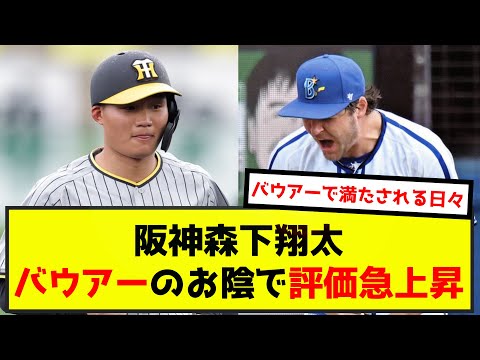 バウアーで満たされる日々

阪神森下翔太
バウアーのお陰で評価急上昇